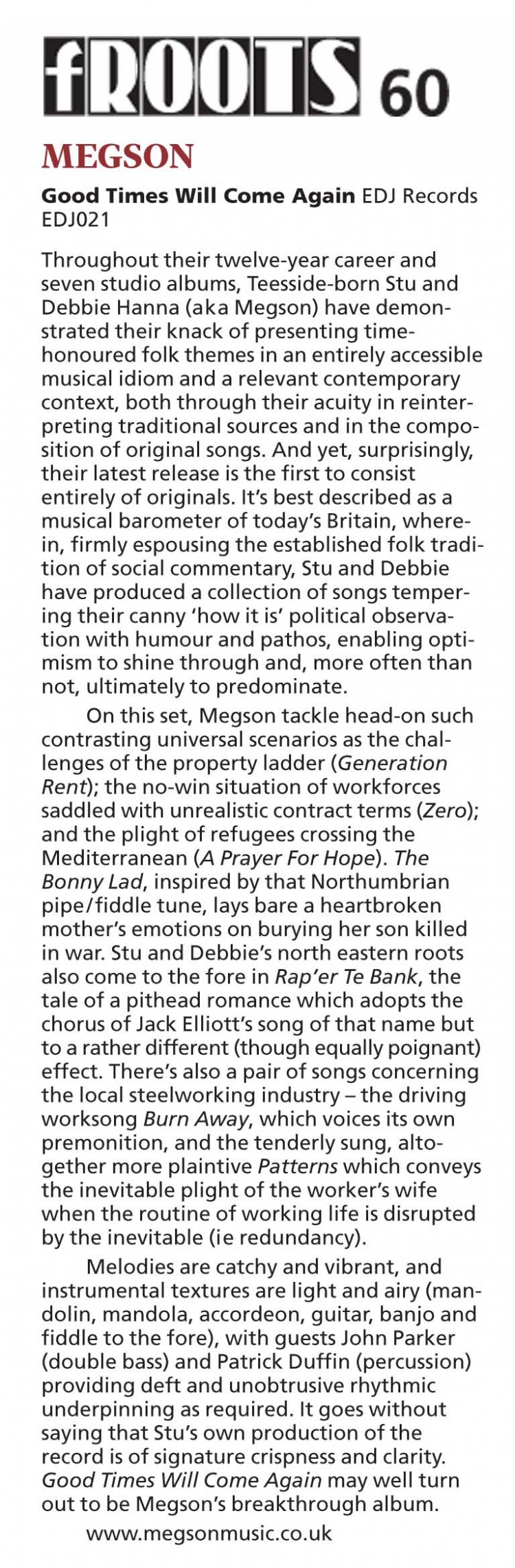 fROOTS 60

MEGSON

Good Times Will Come Again EDJ Records EDJ021

Throughout their twelve-year career and seven studio albums, Teesside-born Stu and Debbie Hanna (aka Megson) have demonstrated their knack of presenting time-honoured folk themes in an entirely accessible musical idiom and a relevant contemporary context, both through their acuity in reinterpreting traditional sources and in the composition of original songs. And yet, surprisingly, their latest release is the first to consist entirely of originals. It's best described as a musical barometer of today's Britain, wherein, firmly espousing the established folk tradition of social commentary, Stu and Debbie have produced a collection of songs tempering their canny 'how it is' political observation with humour and pathos, enabling optimism to shine through and, more often than not, ultimately to predominate.

On this set, Megson tackle head-on such contrasting universal scenarios as the challenges of the property ladder (Generation Rent); the no-win situation of workforces saddled with unrealistic contract terms (Zero); and the plight of refugees crossing the Mediterranean (A Prayer For Hope). The Bonny Lad, inspired by that Northumbrian pipe/fiddle tune, lays bare a heartbroken mother's emotions on burying her son killed in war. Stu and Debbie's north eastern roots also come to the fore in Rap'er Te Bank, the tale of a pithead romance which adopts the chorus of Jack Elliott's song of that name but to a rather different (though equally poignant) effect. There's also a pair of songs concerning the local steelworking industry – the driving worksong Burn Away, which voices its own premonition, and the tenderly sung, altogether more plaintive Patterns which conveys the inevitable plight of the worker's wife when the routine of working life is disrupted by the inevitable (ie redundancy).

Melodies are catchy and vibrant, and instrumental textures are light and airy (mandolin, mandola, accordeon, guitar, banjo and fiddle to the fore), with guests John Parker (double bass) and Patrick Duffin (percussion) providing deft and unobtrusive rhythmic underpinning as required. It goes without saying that Stu's own production of the record is of signature crispness and clarity. Good Times Will Come Again may well turn out to be Megson's breakthrough album.

www.megsonmusic.co.uk